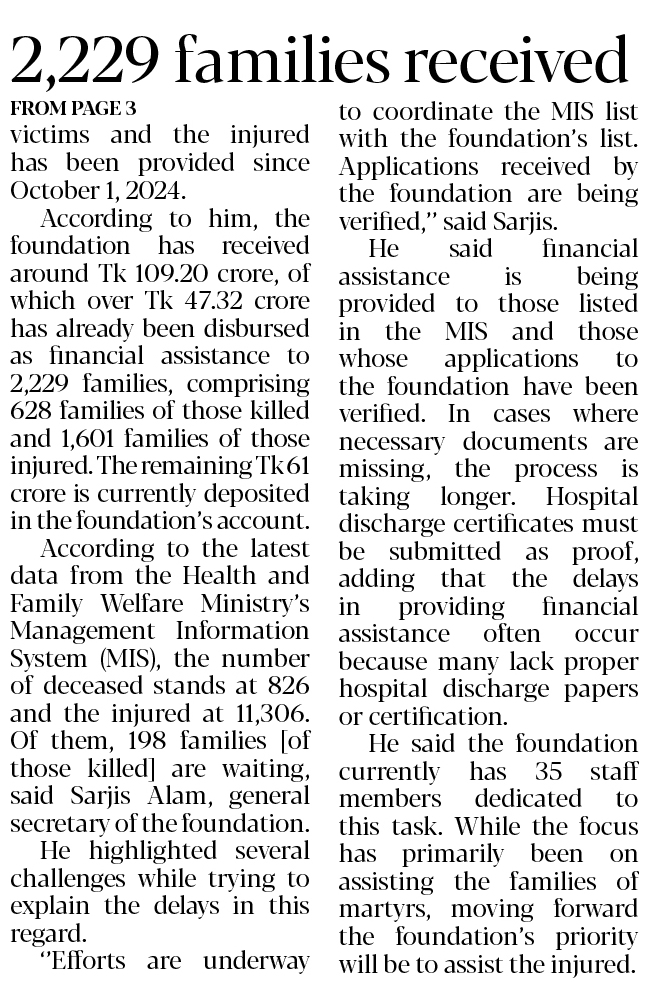 2,229 families received

FROM PAGE 3

victims and the injured has been provided since October 1, 2024.

According to him, the foundation has received around Tk 109.20 crore, of which over Tk 47.32 crore has already been disbursed as financial assistance to 2,229 families, comprising 628 families of those killed and 1,601 families of those injured. The remaining Tk 61 crore is currently deposited in the foundation's account.

According to the latest data from the Health and Family Welfare Ministry's Management Information System (MIS), the number of deceased stands at 826 and the injured at 11,306. Of them, 198 families [of those killed] are waiting, said Sarjis Alam, general secretary of the foundation.

He highlighted several challenges while trying to explain the delays in this regard.

"Efforts are underway to coordinate the MIS list with the foundation's list. Applications received by the foundation are being verified," said Sarjis.

He said financial assistance is being provided to those listed in the MIS and those whose applications to the foundation have been verified. In cases where necessary documents are missing, the process is taking longer. Hospital discharge certificates must be submitted as proof, adding that the delays in providing financial assistance often occur because many lack proper hospital discharge papers or certification.

He said the foundation currently has 35 staff members dedicated to this task. While the focus has primarily been on assisting the families of martyrs, moving forward the foundation's priority will be to assist the injured.